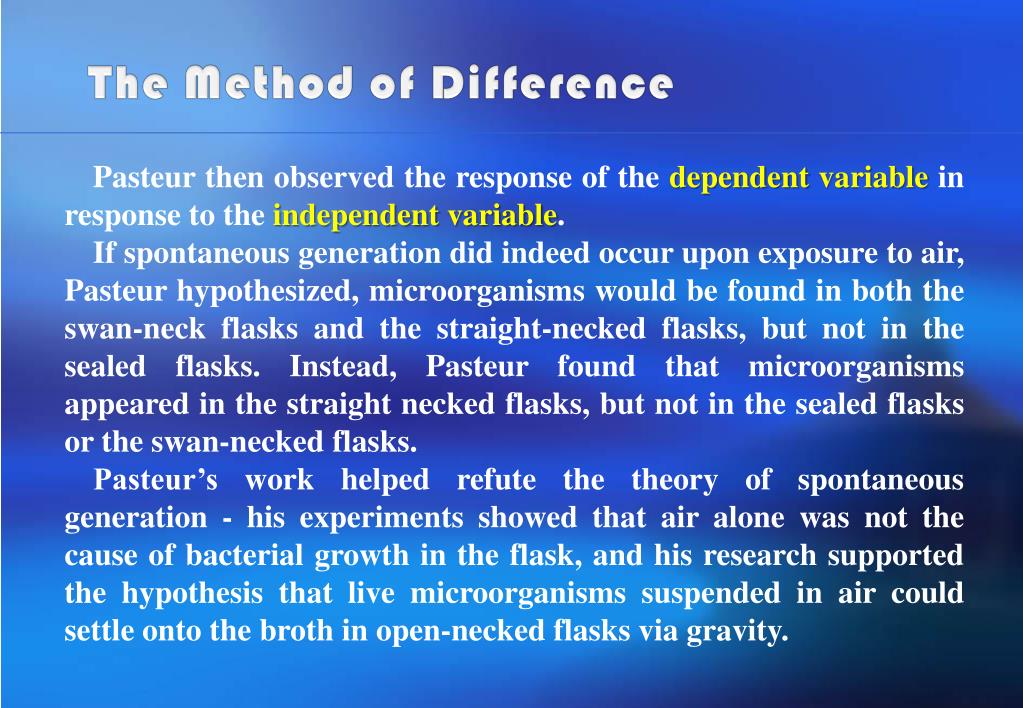 The Method of Difference

Pasteur then observed the response of the dependent variable in response to the independent variable.

If spontaneous generation did indeed occur upon exposure to air, Pasteur hypothesized, microorganisms would be found in both the swan-neck flasks and the straight-necked flasks, but not in the sealed flasks. Instead, Pasteur found that microorganisms appeared in the straight necked flasks, but not in the sealed flasks or the swan-necked flasks.

Pasteur's work helped refute the theory of spontaneous generation - his experiments showed that air alone was not the cause of bacterial growth in the flask, and his research supported the hypothesis that live microorganisms suspended in air could settle onto the broth in open-necked flasks via gravity.